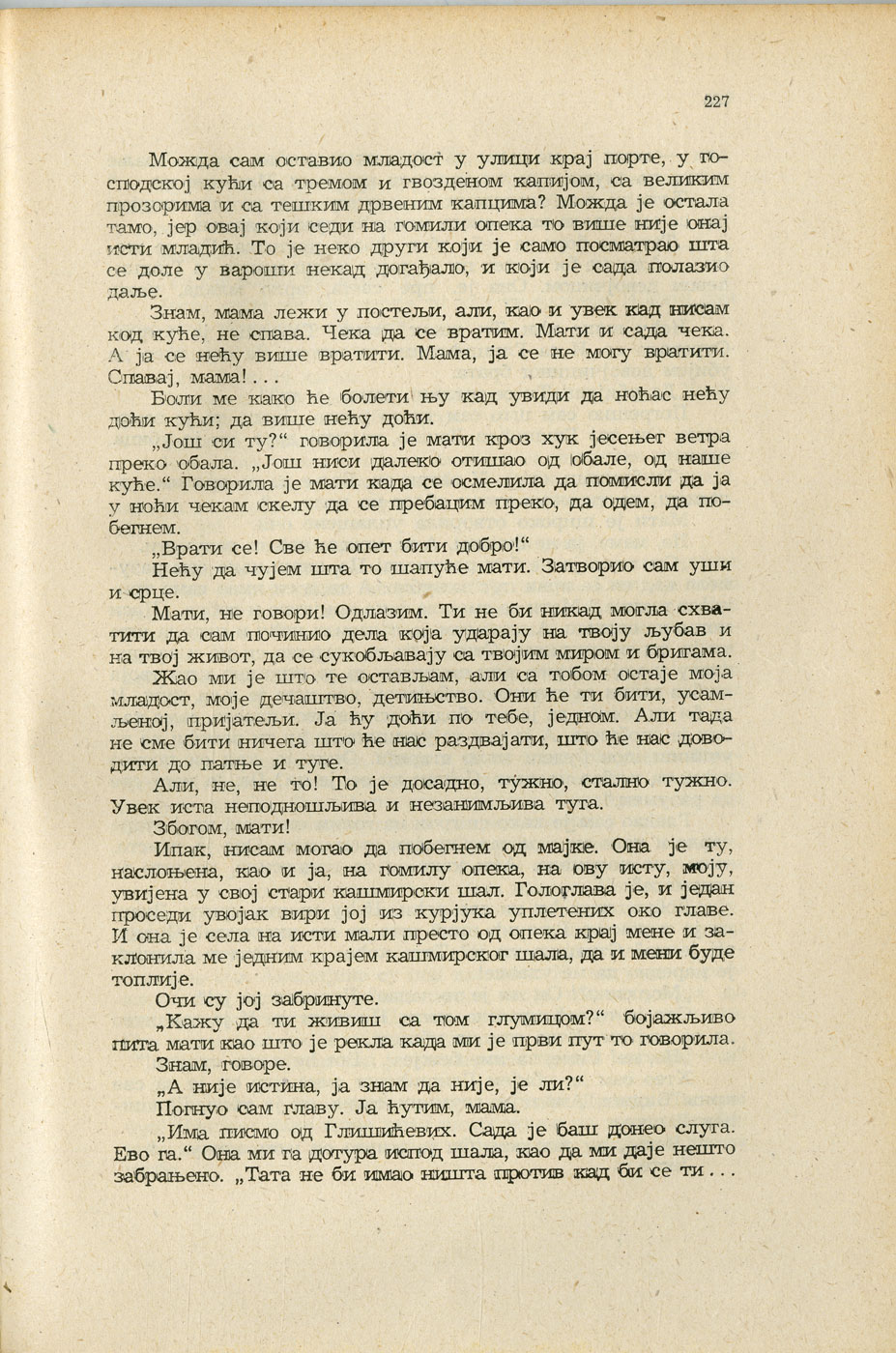 227

Можда сам оставио младост у улици крај порте, у господској кући са тремом и гвозденом капијом, са великим прозорима и са тешким дрвеним капцима? Можда је остала тамо, јер овај који седи на гомили опека то више није онај исти младић. То је неко други који је само посматрао шта се доле у вароши некад догађало, и који је сада полазио даље.

Знам, мама лежи у постељи, али, као и увек кад нисам код куће, не спава. Чека да се вратим. Мати и сада чека. А ја се нећу више вратити. Мама, ја се не могу вратити. Спавај, мама!...

Боли ме како ће болети њу кад увиди да ноћас нећу доћи кући; да више нећу доћи.

„Још си ту?" говорила је мати кроз хук јесењег ветра преко обала. „Још ниси далеко отишао од обале, од наше куће." Говорила је мати када се осмелила да помисли да ја у ноћи чекам скелу да се пребацим преко, да одем, да побегнем.

„Врати се! Све ће опет бити добро!"

Нећу да чујем шта то шапуће мати. Затворио сам уши и срце.

Мати, не говори! Одлазим. Ти не би никад могла схватити да сам починио дела која ударају на твоју љубав и на твој живот, да се сукобљавају са твојим миром и бригама.

Жао ми је што те остављам, али са тобом остаје моја младост, моје дечаштво, детињство. Они ће ти бити, усамљеној, пријатељи. Ја ћу доћи по тебе, једном. Али тада не сме бити ничега што ће нас раздвајати, што ће нас доводити до патње и туге.

Али, не, не то! То је досадно, тужно, стално тужно. Увек иста неподношљива и незанимљива туга.

Збогом, мати!

Ипак, нисам могао да побегнем од мајке. Она је ту, наслоњена, као и ја, на гомилу опека, на ову исту, моју, увијена у свој стари кашмирски шал. Гологлава је, и један проседи увојак вири јој из курјука уплетених око главе. И она је села на исти мали престо од опека крај мене и заклонила ме једним крајем кашмирског шала, да и мени буде топлије.

Очи су јој забринуте.

„Кажу да ти живиш са том глумицом?" бојажљиво пита мати као што је рекла када ми је први пут то говорила.

Знам, говоре.

„А није истина, ја знам да није, је ли?"

Погнуо сам главу. Ја ћутим, мама.

„Има писмо од Глишићевих. Сада је баш донео слуга. Ево га." Она ми га дотура испод шала, као да ми даје нешто забрањено. „Тата не би имао ништа против кад би се ти...